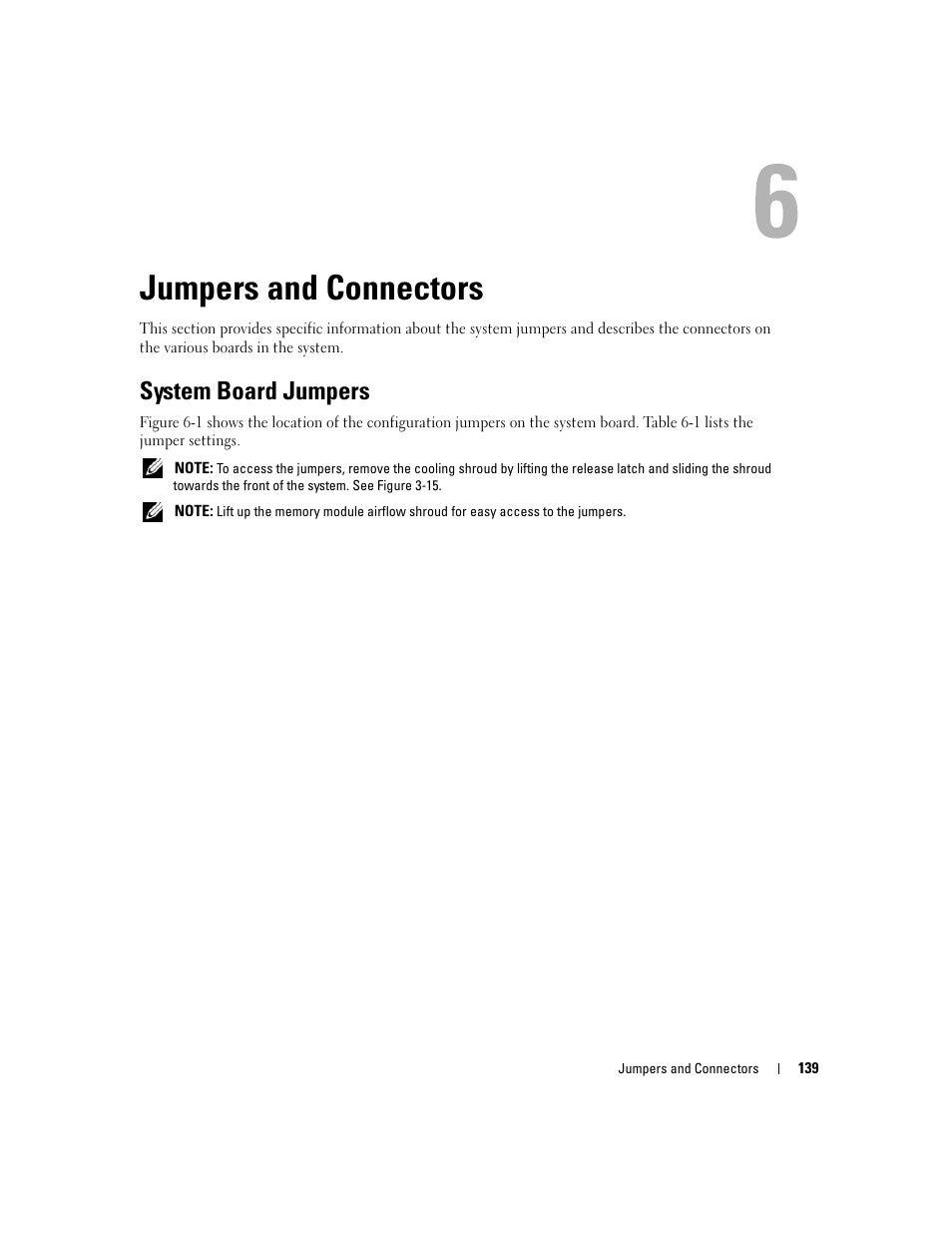 6

Jumpers and Connectors

This section provides specific information about the system jumpers and describes the connectors on the various boards in the system.

System Board Jumpers

Figure 6-1 shows the location of the configuration jumpers on the system board. Table 6-1 lists the jumper settings.

NOTE: To access the jumpers, remove the cooling shroud by lifting the release latch and sliding the shroud towards the front of the system. See Figure 3-15.

NOTE: Lift up the memory module airflow shroud for easy access to the jumpers.

Jumpers and Connectors | 139